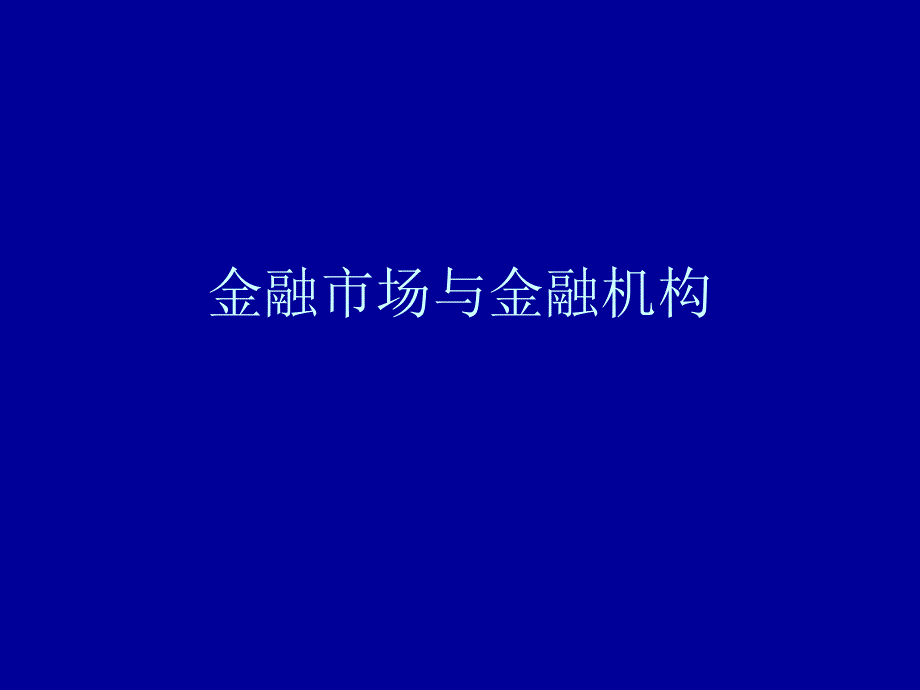 金融市场与金融机构